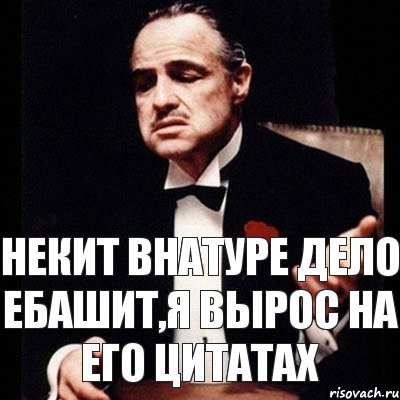 НЕКИТ ВНАТУРЕ ДЕЛО ЕБАШИТ,Я ВЫРОС НА ЕГО ЦИТАТАХ

risovach.ru